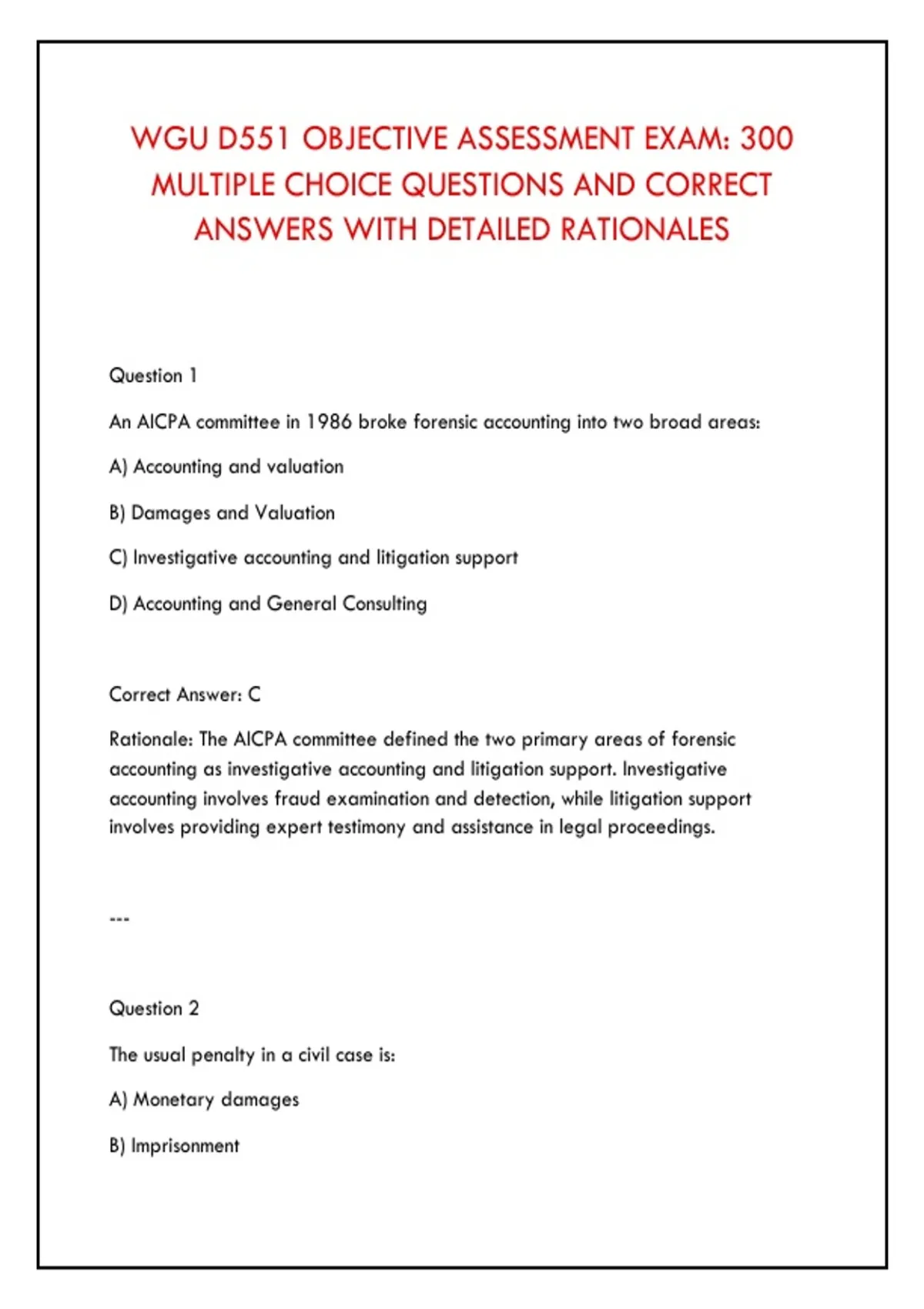 WGU D551 OBJECTIVE ASSESSMENT EXAM: 300 MULTIPLE CHOICE QUESTIONS AND CORRECT ANSWERS WITH DETAILED RATIONALES

Question 1

An AICPA committee in 1986 broke forensic accounting into two broad areas:

A) Accounting and valuation

B) Damages and Valuation

C) Investigative accounting and litigation support

D) Accounting and General Consulting

Correct Answer: C

Rationale: The AICPA committee defined the two primary areas of forensic accounting as investigative accounting and litigation support. Investigative accounting involves fraud examination and detection, while litigation support involves providing expert testimony and assistance in legal proceedings.

---

Question 2

The usual penalty in a civil case is:

A) Monetary damages

B) Imprisonment